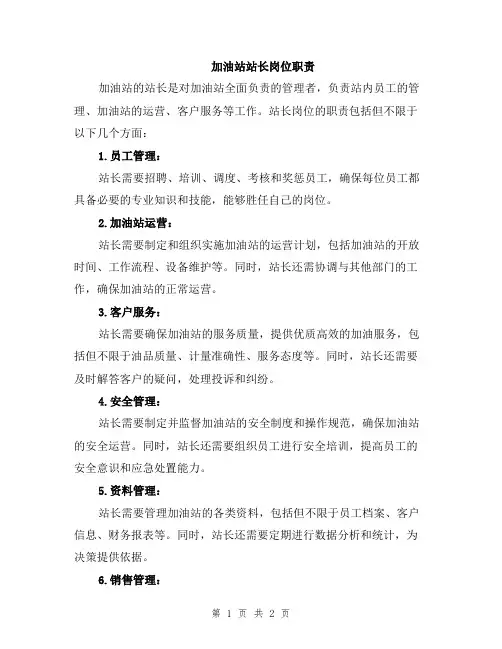 加油站站长岗位职责

加油站的站长是对加油站全面负责的管理者，负责站内员工的管理、加油站的运营、客户服务等工作。站长岗位的职责包括但不限于以下几个方面：

1.员工管理：

站长需要招聘、培训、调度、考核和奖惩员工，确保每位员工都具备必要的专业知识和技能，能够胜任自己的岗位。

2.加油站运营：

站长需要制定和组织实施加油站的运营计划，包括加油站的开放时间、工作流程、设备维护等。同时，站长还需协调与其他部门的工作，确保加油站的正常运营。

3.客户服务：

站长需要确保加油站的服务质量，提供优质高效的加油服务，包括但不限于油品质量、计量准确性、服务态度等。同时，站长还需要及时解答客户的疑问，处理投诉和纠纷。

4.安全管理：

站长需要制定并监督加油站的安全制度和操作规范，确保加油站的安全运营。同时，站长还需要组织员工进行安全培训，提高员工的安全意识和应急处置能力。

5.资料管理：

站长需要管理加油站的各类资料，包括但不限于员工档案、客户信息、财务报表等。同时，站长还需要定期进行数据分析和统计，为决策提供依据。

6.销售管理：

第 1 页 共 2 页